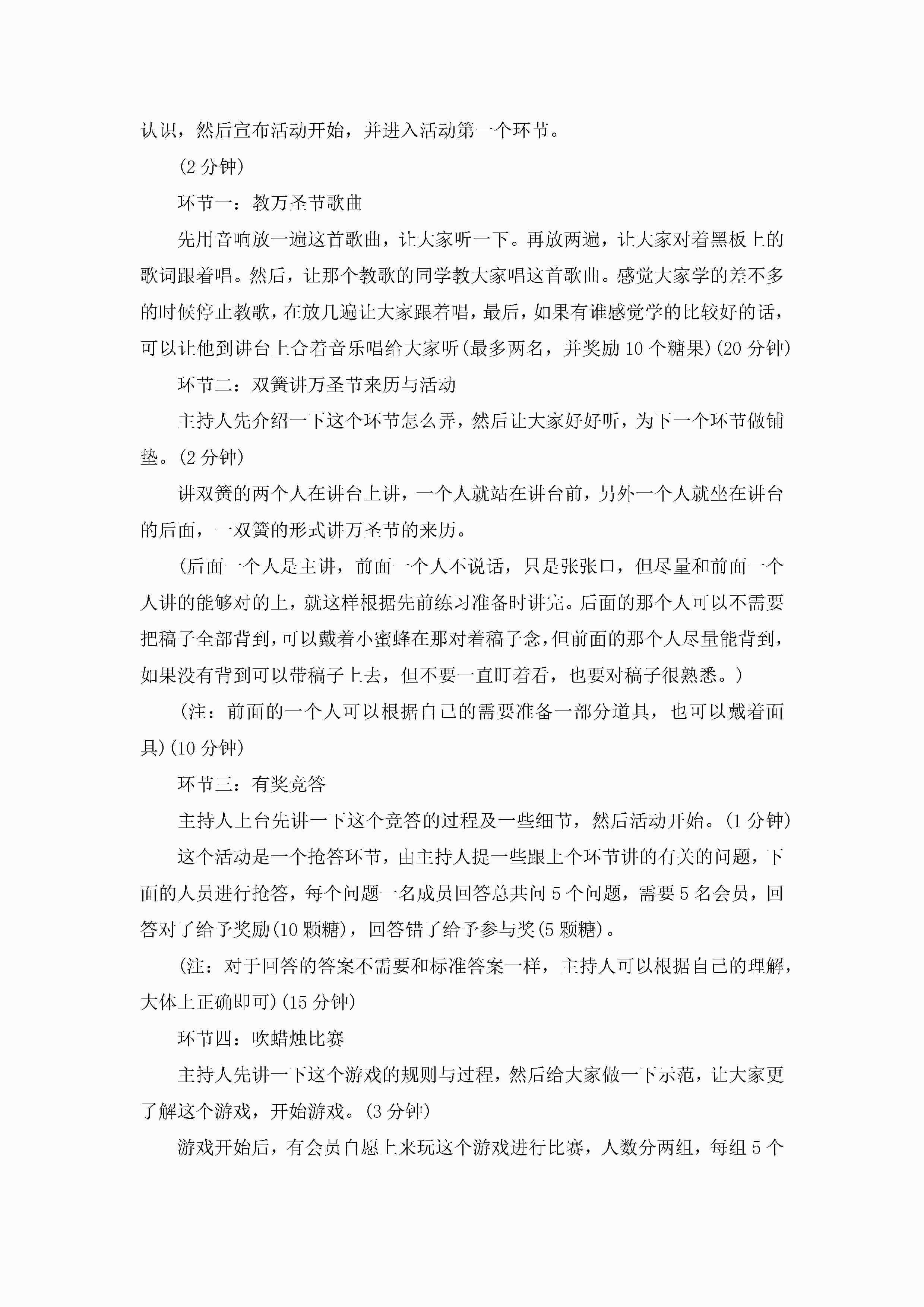 认识，然后宣布活动开始，并进入活动第一个环节。

(2 分钟)

环节一：教万圣节歌曲

先用音响放一遍这首歌曲，让大家听一下。再放两遍，让大家对着黑板上的歌词跟着唱。然后，让那个教歌的同学教大家唱这首歌曲。感觉大家学的差不多的时候停止教歌，在放几遍让大家跟着唱，最后，如果有谁感觉学的比较好的话，可以让他到讲台上合着音乐唱给大家听(最多两名，并奖励 10 个糖果)(20 分钟)

环节二：双簧讲万圣节来历与活动

主持人先介绍一下这个环节怎么弄，然后让大家好好听，为下一个环节做铺垫。(2 分钟)

讲双簧的两个人在讲台上讲，一个人就站在讲台前，另外一个人就坐在讲台的后面，一双簧的形式讲万圣节的来历。

(后面一个人是主讲，前面一个人不说话，只是张张口，但尽量和前面一个人讲的能够对的上，就这样根据先前练习准备时讲完。后面的那个人可以不需要把稿子全部背到，可以戴着小蜜蜂在那对着稿子念，但前面的那个人尽量能背到，如果没有背到可以带稿子上去，但不要一直盯着看，也要对稿子很熟悉。)

(注：前面的一个人可以根据自己的需要准备一部分道具，也可以戴着面具)(10 分钟)

环节三：有奖竞答

主持人上台先讲一下这个竞答的过程及一些细节，然后活动开始。(1 分钟)

这个活动是一个抢答环节，由主持人提一些跟上个环节讲的有关的问题，下面的人员进行抢答，每个问题一名成员回答总共问 5 个问题，需要 5 名会员，回答对了给予奖励(10 颗糖)，回答错了给予参与奖(5 颗糖)。

(注：对于回答的答案不需要和标准答案一样，主持人可以根据自己的理解，大体上正确即可)(15 分钟)

环节四：吹蜡烛比赛

主持人先讲一下这个游戏的规则与过程，然后给大家做一下示范，让大家更了解这个游戏，开始游戏。(3 分钟)

游戏开始后，有会员自愿上来玩这个游戏进行比赛，人数分两组，每组 5 个